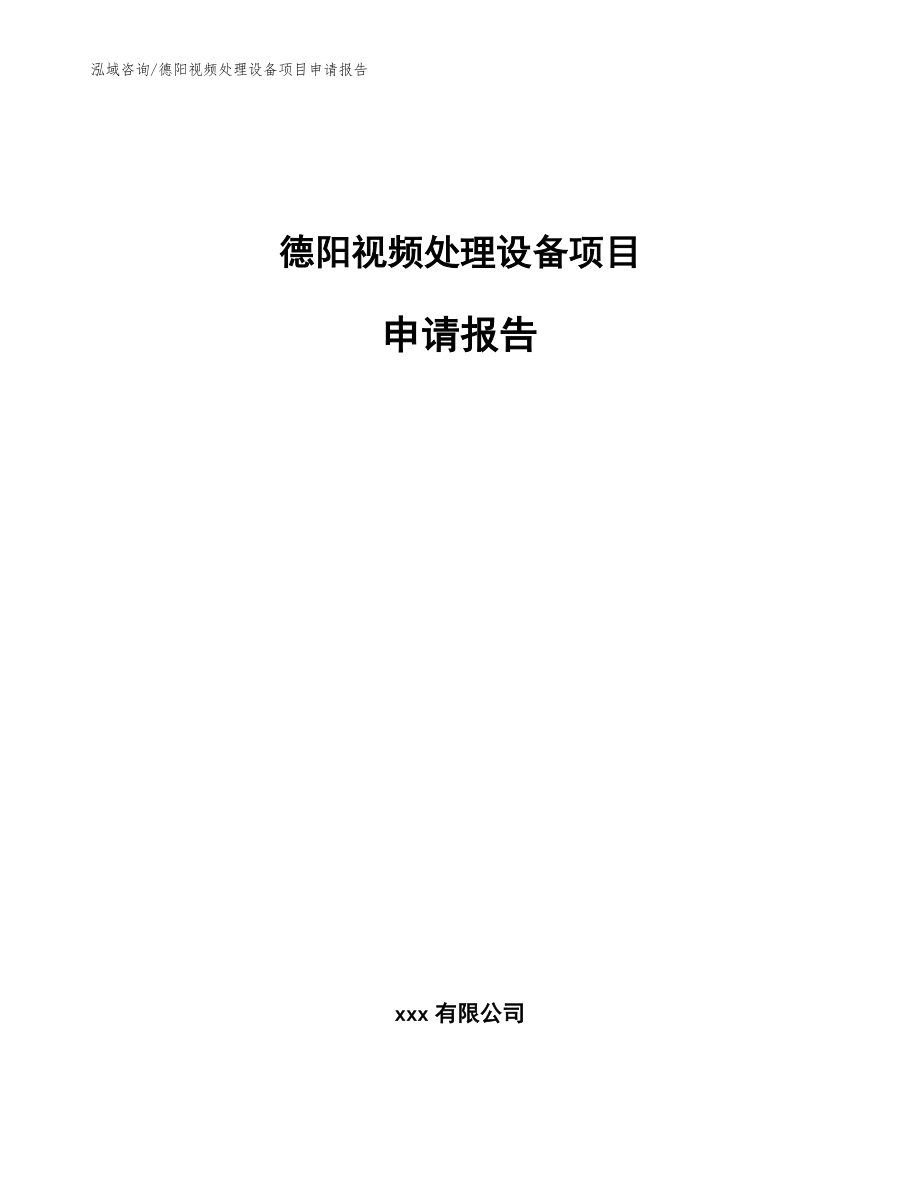 泓域咨询/德阳视频处理设备项目申请报告

德阳视频处理设备项目

申请报告

xxx 有限公司